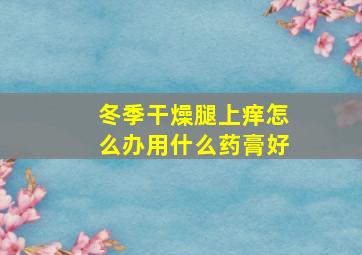 冬季干燥腿上痒怎么办用什么药膏好